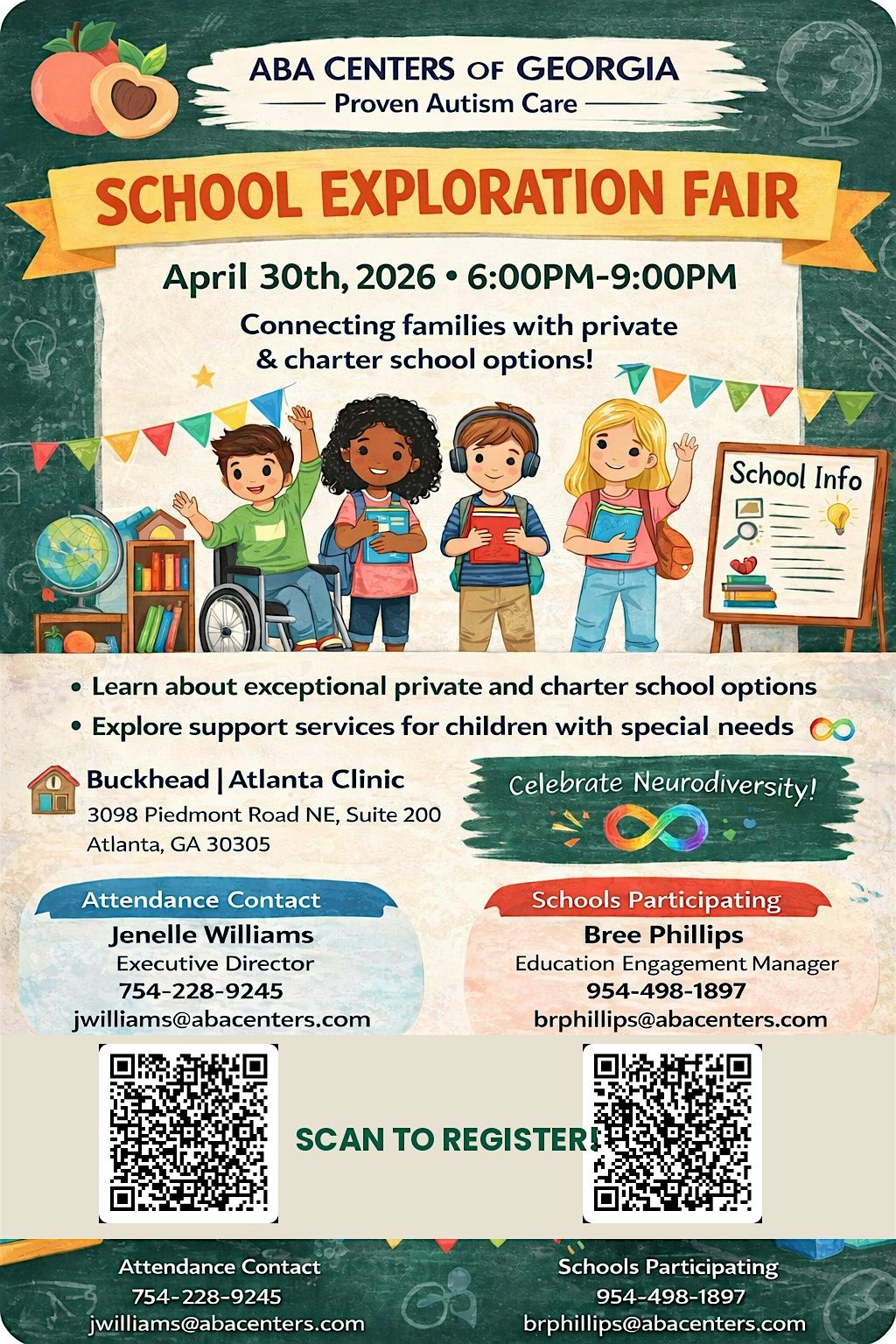 ABA CENTERS OF GEORGIA
Proven Autism Care

SCHOOL EXPLORATION FAIR

April 30th, 2026 • 6:00PM-9:00PM

Connecting families with private & charter school options!

School Info

• Learn about exceptional private and charter school options
• Explore support services for children with special needs

Buckhead | Atlanta Clinic
3098 Piedmont Road NE, Suite 200
Atlanta, GA 30305

Celebrate Neurodiversity!

Attendance Contact
Jenelle Williams
Executive Director
754-228-9245
jwilliams@abacenters.com

Schools Participating
Bree Phillips
Education Engagement Manager
954-498-1897
brphillips@abacenters.com

SCAN TO REGISTER!

Attendance Contact
754-228-9245
jwilliams@abacenters.com

Schools Participating
954-498-1897
brphillips@abacenters.com